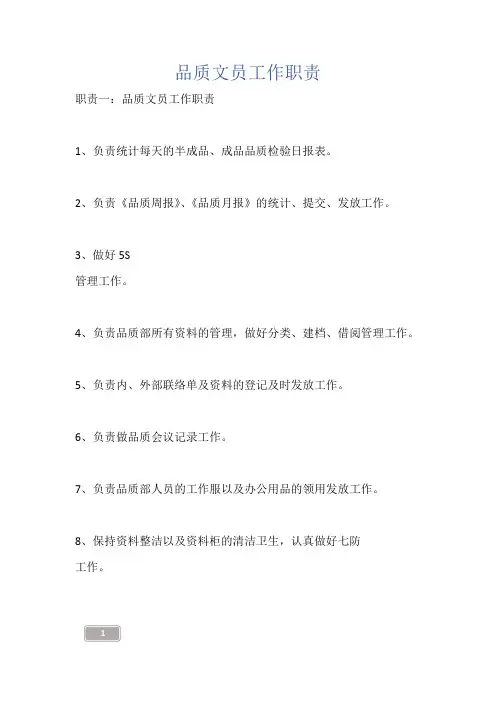 品质文员工作职责

职责一：品质文员工作职责

1、负责统计每天的半成品、成品品质检验日报表。

2、负责《品质周报》、《品质月报》的统计、提交、发放工作。

3、做好 5S
管理工作。

4、负责品质部所有资料的管理，做好分类、建档、借阅管理工作。

5、负责内、外部联络单及资料的登记及时发放工作。

6、负责做品质会议记录工作。

7、负责品质部人员的工作服以及办公用品的领用发放工作。

8、保持资料整洁以及资料柜的清洁卫生，认真做好七防
工作。

1